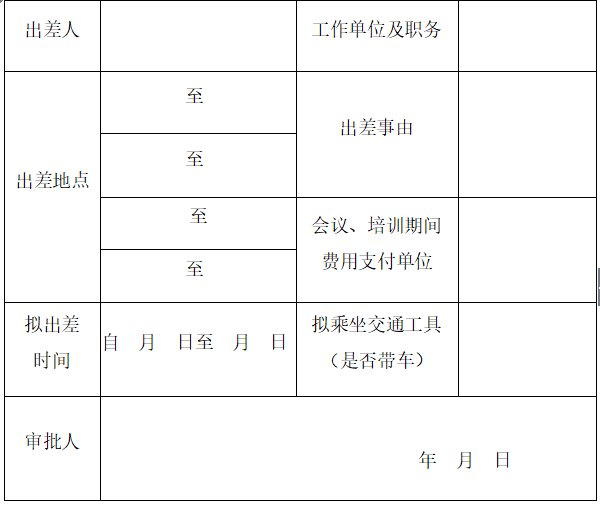 | 出差人 |  | 工作单位及职务 |  |
|---|---|---|---|
| 出差地点 | 至 | 出差事由 |  |
|  | 至 |  |  |
|  | 至 | 会议、培训期间费用支付单位 |  |
|  | 至 |  |  |
| 拟出差时间 | 自 月 日至 月 日 | 拟乘坐交通工具（是否带车） |  |
| 审批人 | 年 月 日 |  |  |